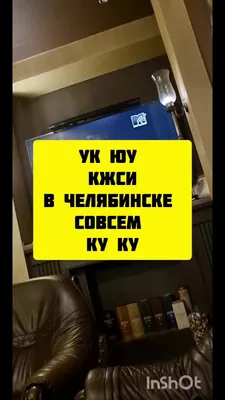 УК ЮУ
КЖСИ
В ЧЕЛЯБИНСКЕ
СОВСЕМ
КУ КУ

InShOt